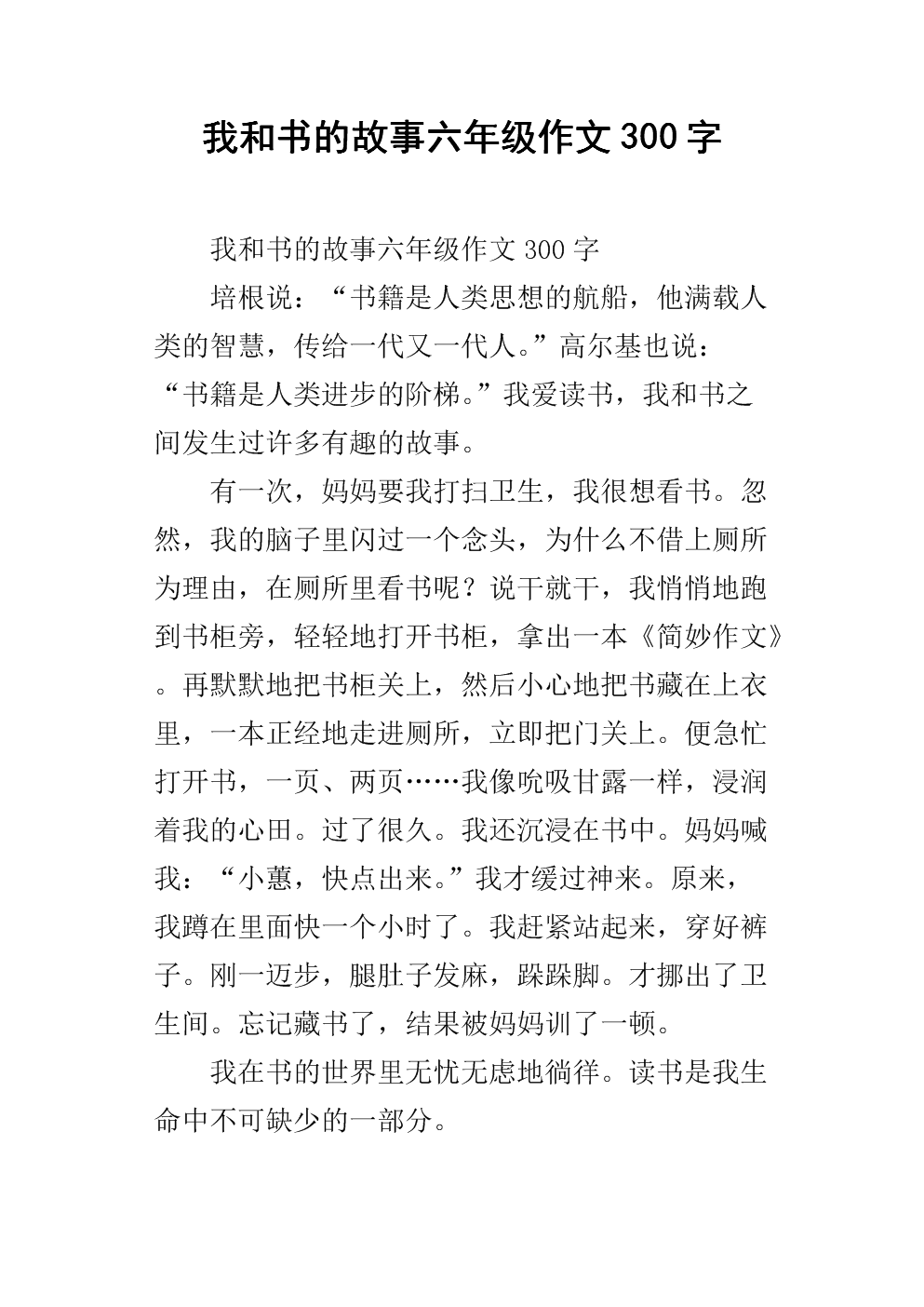 我和书的故事六年级作文300字

我和书的故事六年级作文300字

培根说：“书籍是人类思想的航船，他满载人类的智慧，传给一代又一代人。”高尔基也说：“书籍是人类进步的阶梯。”我爱读书，我和书之间发生过许多有趣的故事。

有一次，妈妈要我打扫卫生，我很想看书。忽然，我的脑子里闪过一个念头，为什么不借上厕所为理由，在厕所里看书呢？说干就干，我悄悄地跑到书柜旁，轻轻地打开书柜，拿出一本《简妙作文》。再默默地把书柜关上，然后小心地把书藏在上衣里，一本正经地走进厕所，立即把门关上。便急忙打开书，一页、两页……我像吮吸甘露一样，浸润着我的心田。过了很久。我还沉浸在书中。妈妈喊我：“小蕙，快点出来。”我才缓过神来。原来，我蹲在里面快一个小时了。我赶紧站起来，穿好裤子。刚一迈步，腿肚子发麻，跺跺脚。才挪出了卫生间。忘记藏书了，结果被妈妈训了一顿。

我在书的世界里无忧无虑地徜徉。读书是我生命中不可缺少的一部分。